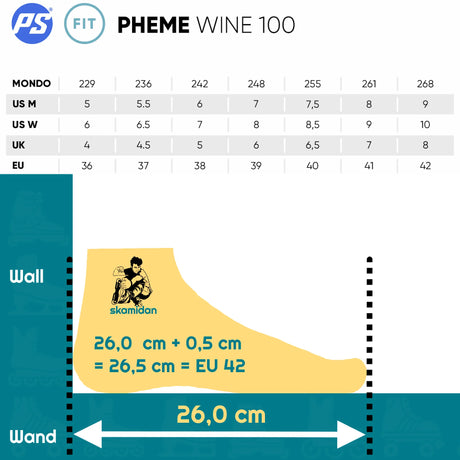 PS FIT PHEME WINE 100

| MONDO | 229 | 236 | 242 | 248 | 255 | 261 | 268 |
|---|---|---|---|---|---|---|---|
| US M | 5 | 5.5 | 6 | 7 | 7,5 | 8 | 9 |
| US W | 6 | 6.5 | 7 | 8 | 8,5 | 9 | 10 |
| UK | 4 | 4.5 | 5 | 6 | 6,5 | 7 | 8 |
| EU | 36 | 37 | 38 | 39 | 40 | 41 | 42 |

Wall

skamidan

26,0 cm + 0,5 cm
= 26,5 cm = EU 42

26,0 cm

Wand